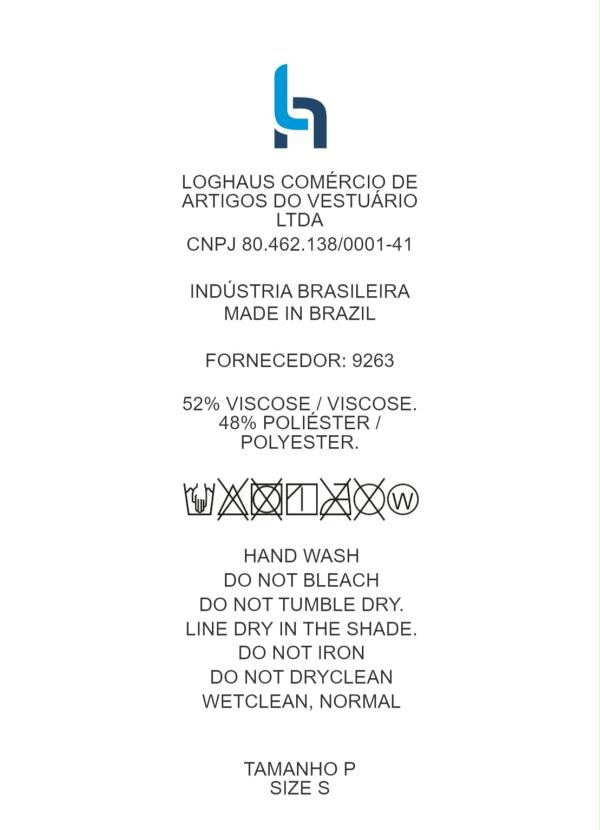 LOGHAUS COMÉRCIO DE ARTIGOS DO VESTUÁRIO LTDA
CNPJ 80.462.138/0001-41

INDÚSTRIA BRASILEIRA
MADE IN BRAZIL

FORNECEDOR: 9263

52% VISCOSE / VISCOSE.
48% POLIÉSTER / POLYESTER.

W

HAND WASH
DO NOT BLEACH
DO NOT TUMBLE DRY.
LINE DRY IN THE SHADE.
DO NOT IRON
DO NOT DRYCLEAN
WETCLEAN, NORMAL

TAMANHO P
SIZE S